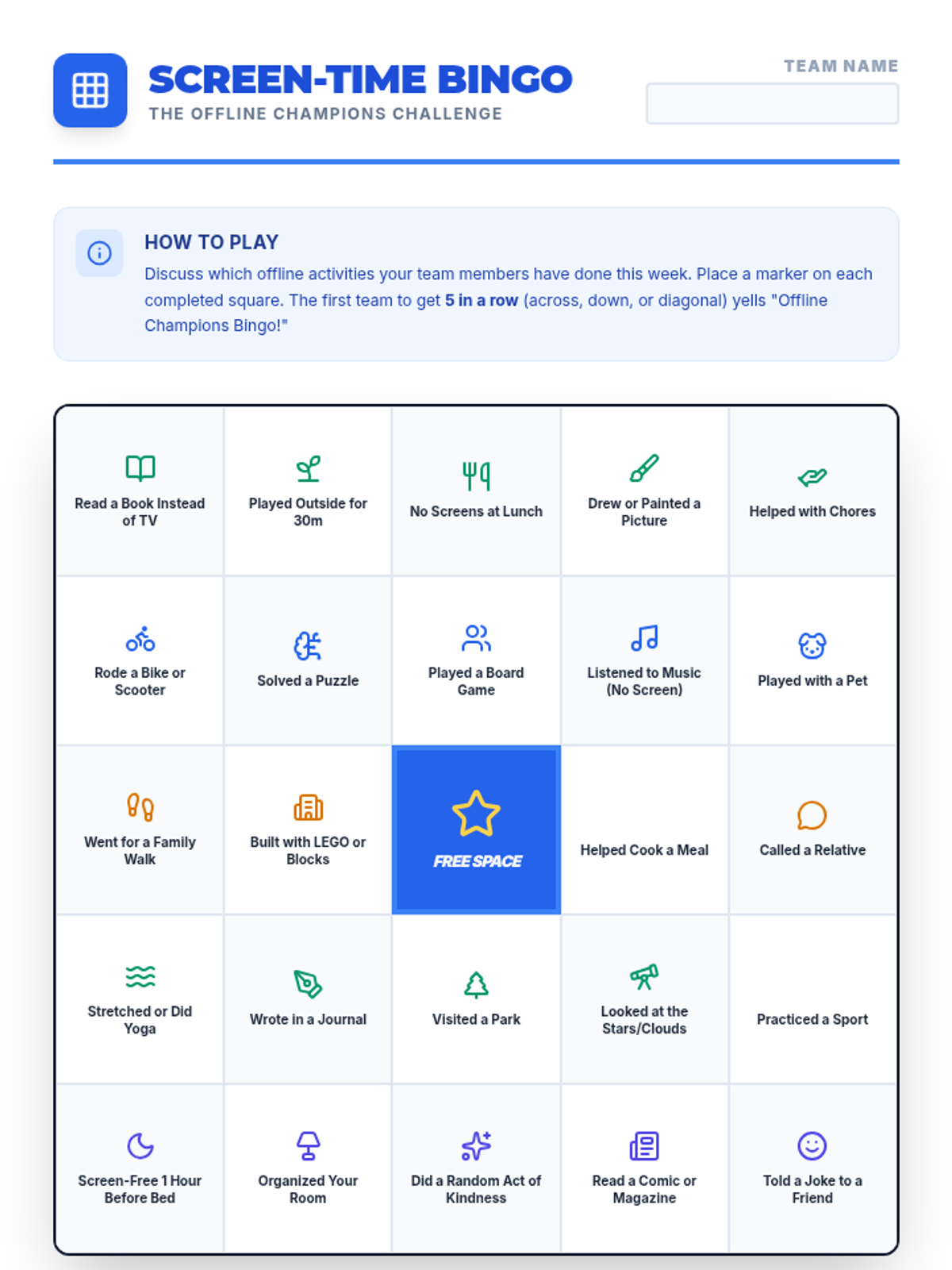 SCREEN-TIME BINGO
THE OFFLINE CHAMPIONS CHALLENGE

TEAM NAME

HOW TO PLAY
Discuss which offline activities your team members have done this week. Place a marker on each completed square. The first team to get 5 in a row (across, down, or diagonal) yells "Offline Champions Bingo!"

| Read a Book Instead of TV | Played Outside for 30m | No Screens at Lunch | Drew or Painted a Picture | Helped with Chores |
|---|---|---|---|---|
| Rode a Bike or Scooter | Solved a Puzzle | Played a Board Game | Listened to Music (No Screen) | Played with a Pet |
| Went for a Family Walk | Built with LEGO or Blocks | FREE SPACE | Helped Cook a Meal | Called a Relative |
| Stretched or Did Yoga | Wrote in a Journal | Visited a Park | Looked at the Stars/Clouds | Practiced a Sport |
| Screen-Free 1 Hour Before Bed | Organized Your Room | Did a Random Act of Kindness | Read a Comic or Magazine | Told a Joke to a Friend |